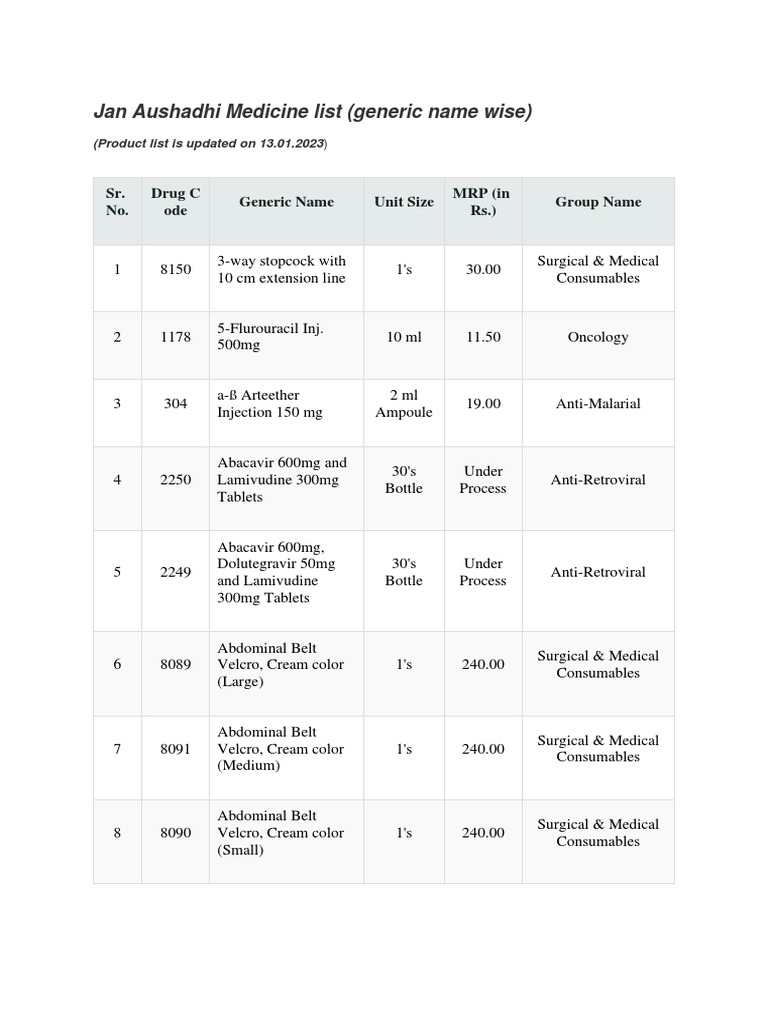 Jan Aushadhi Medicine list (generic name wise)

(Product list is updated on 13.01.2023)

| Sr. No. | Drug C ode | Generic Name | Unit Size | MRP (in Rs.) | Group Name |
|---|---|---|---|---|---|
| 1 | 8150 | 3-way stopcock with 10 cm extension line | 1's | 30.00 | Surgical & Medical Consumables |
| 2 | 1178 | 5-Flurouracil Inj. 500mg | 10 ml | 11.50 | Oncology |
| 3 | 304 | a-ß Arteether Injection 150 mg | 2 ml Ampoule | 19.00 | Anti-Malarial |
| 4 | 2250 | Abacavir 600mg and Lamivudine 300mg Tablets | 30's Bottle | Under Process | Anti-Retroviral |
| 5 | 2249 | Abacavir 600mg, Dolutegravir 50mg and Lamivudine 300mg Tablets | 30's Bottle | Under Process | Anti-Retroviral |
| 6 | 8089 | Abdominal Belt Velcro, Cream color (Large) | 1's | 240.00 | Surgical & Medical Consumables |
| 7 | 8091 | Abdominal Belt Velcro, Cream color (Medium) | 1's | 240.00 | Surgical & Medical Consumables |
| 8 | 8090 | Abdominal Belt Velcro, Cream color (Small) | 1's | 240.00 | Surgical & Medical Consumables |